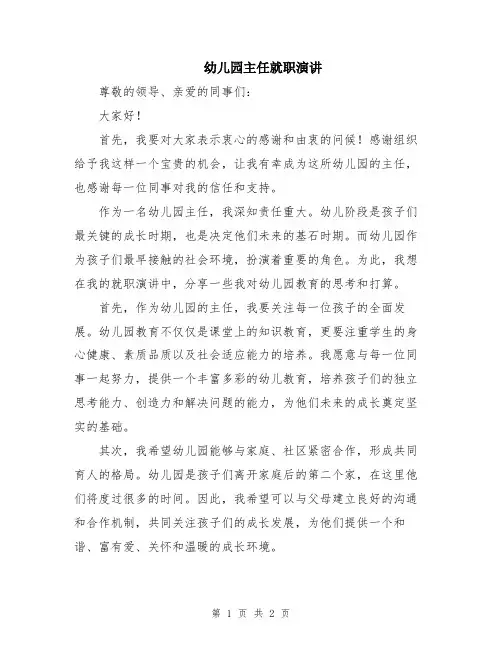 幼儿园主任就职演讲

尊敬的领导、亲爱的同事们：

大家好！

首先，我要对大家表示衷心的感谢和由衷的问候！感谢组织给予我这样一个宝贵的机会，让我有幸成为这所幼儿园的主任，也感谢每一位同事对我的信任和支持。

作为一名幼儿园主任，我深知责任重大。幼儿阶段是孩子们最关键的成长时期，也是决定他们未来的基石时期。而幼儿园作为孩子们最早接触的社会环境，扮演着重要的角色。为此，我想在我的就职演讲中，分享一些我对幼儿园教育的思考和打算。

首先，作为幼儿园的主任，我要关注每一位孩子的全面发展。幼儿园教育不仅仅是课堂上的知识教育，更要注重学生的身心健康、素质品质以及社会适应能力的培养。我愿意与每一位同事一起努力，提供一个丰富多彩的幼儿教育，培养孩子们的独立思考能力、创造力和解决问题的能力，为他们未来的成长奠定坚实的基础。

其次，我希望幼儿园能够与家庭、社区紧密合作，形成共同育人的格局。幼儿园是孩子们离开家庭后的第二个家，在这里他们将度过很多的时间。因此，我希望可以与父母建立良好的沟通和合作机制，共同关注孩子们的成长发展，为他们提供一个和谐、富有爱、关怀和温暖的成长环境。

第 1 页 共 2 页